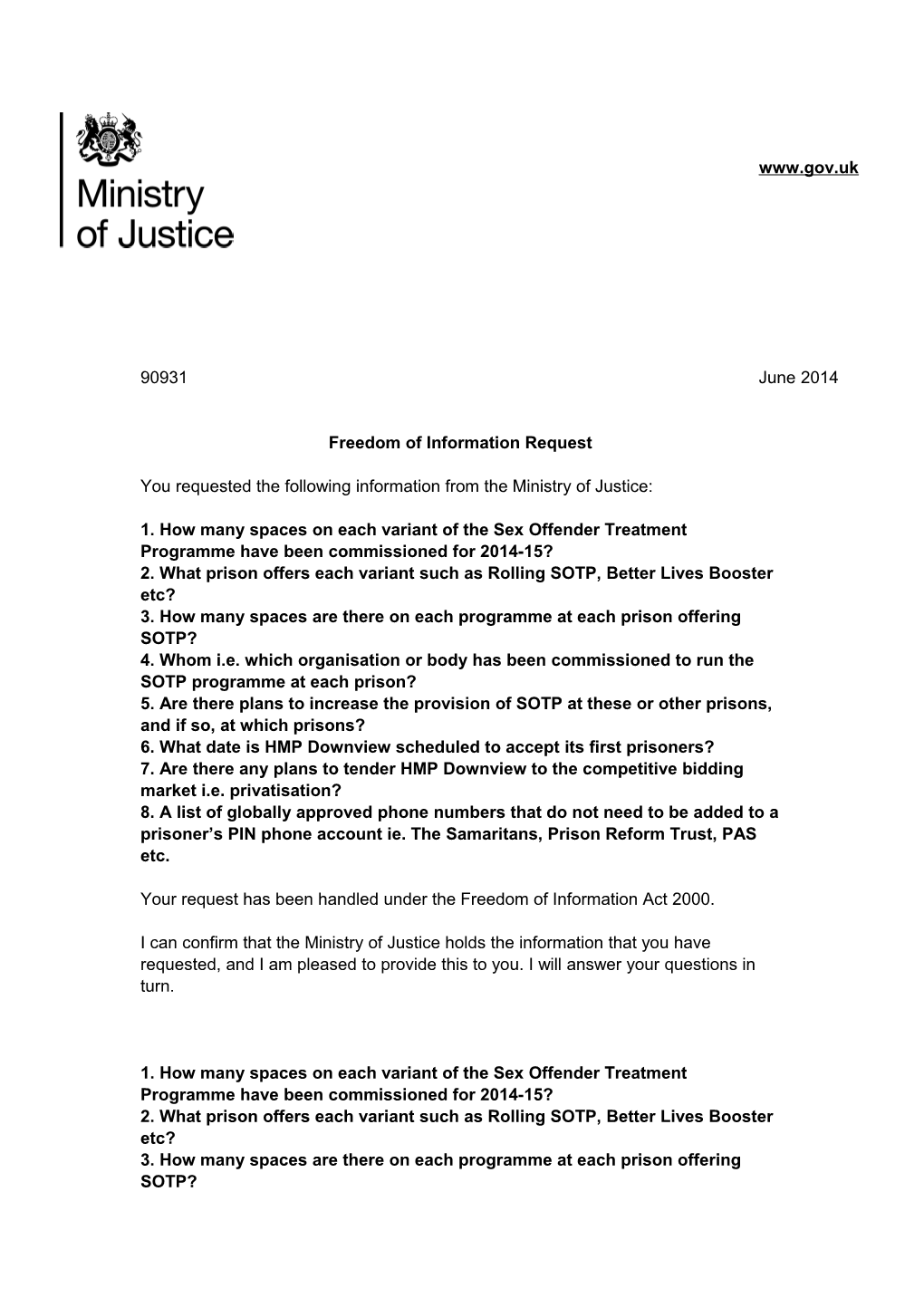 Ministry of Justice

www.gov.uk

90931

June 2014

Freedom of Information Request

You requested the following information from the Ministry of Justice:

1. How many spaces on each variant of the Sex Offender Treatment Programme have been commissioned for 2014-15?
2. What prison offers each variant such as Rolling SOTP, Better Lives Booster etc?
3. How many spaces are there on each programme at each prison offering SOTP?
4. Whom i.e. which organisation or body has been commissioned to run the SOTP programme at each prison?
5. Are there plans to increase the provision of SOTP at these or other prisons, and if so, at which prisons?
6. What date is HMP Downview scheduled to accept its first prisoners?
7. Are there any plans to tender HMP Downview to the competitive bidding market i.e. privatisation?
8. A list of globally approved phone numbers that do not need to be added to a prisoner’s PIN phone account ie. The Samaritans, Prison Reform Trust, PAS etc.

Your request has been handled under the Freedom of Information Act 2000.

I can confirm that the Ministry of Justice holds the information that you have requested, and I am pleased to provide this to you. I will answer your questions in turn.

1. How many spaces on each variant of the Sex Offender Treatment Programme have been commissioned for 2014-15?
2. What prison offers each variant such as Rolling SOTP, Better Lives Booster etc?
3. How many spaces are there on each programme at each prison offering SOTP?